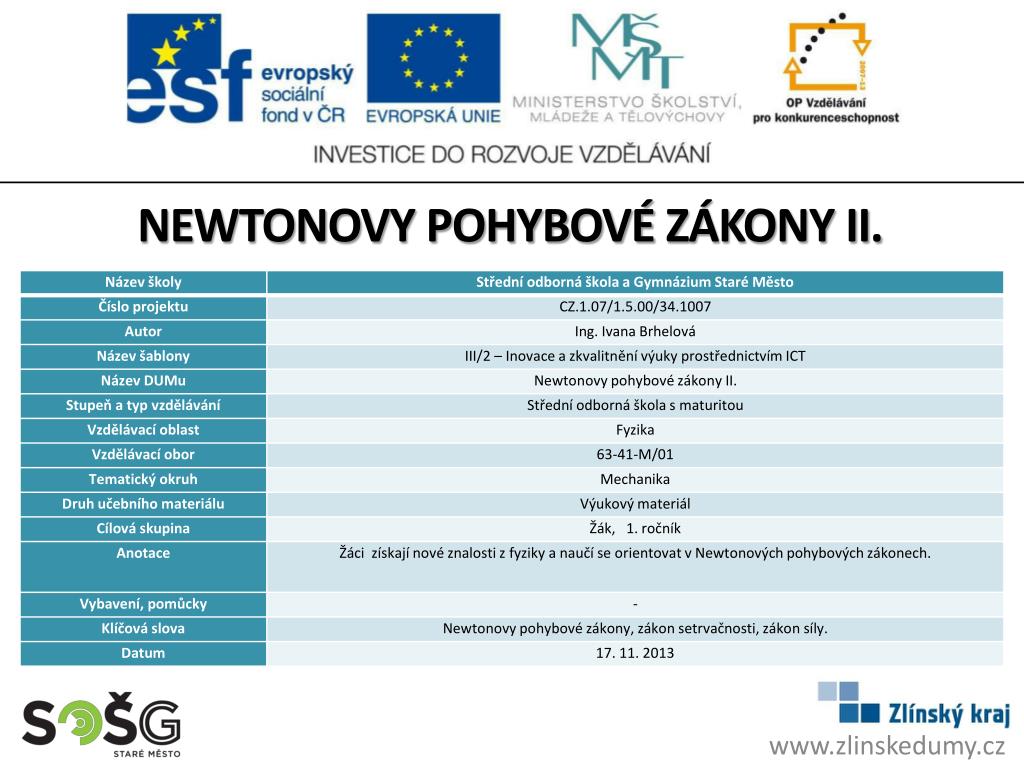 esf evropský sociální fond v ČR

EVROPSKÁ UNIE

MŠMT
MINISTERSTVO ŠKOLSTVÍ, MLÁDEŽE A TĚLOVÝCHOVY

2007-13
OP Vzdělávání pro konkurenceschopnost

INVESTICE DO ROZVOJE VZDĚLÁVÁNÍ

NEWTONOVY POHYBOVÉ ZÁKONY II.

| Název školy | Střední odborná škola a Gymnázium Staré Město |
|---|---|
| Číslo projektu | CZ.1.07/1.5.00/34.1007 |
| Autor | Ing. Ivana Brhelová |
| Název šablony | III/2 – Inovace a zkvalitnění výuky prostřednictvím ICT |
| Název DUMu | Newtonovy pohybové zákony II. |
| Stupeň a typ vzdělávání | Střední odborná škola s maturitou |
| Vzdělávací oblast | Fyzika |
| Vzdělávací obor | 63-41-M/01 |
| Tematický okruh | Mechanika |
| Druh učebního materiálu | Výukový materiál |
| Cílová skupina | Žák, 1. ročník |
| Anotace | Žáci získají nové znalosti z fyziky a naučí se orientovat v Newtonových pohybových zákonech. |
| Vybavení, pomůcky | - |
| Klíčová slova | Newtonovy pohybové zákony, zákon setrvačnosti, zákon síly. |
| Datum | 17. 11. 2013 |

SOŠG
STARÉ MĚSTO

Zlínský kraj

www.zlinskedumy.cz